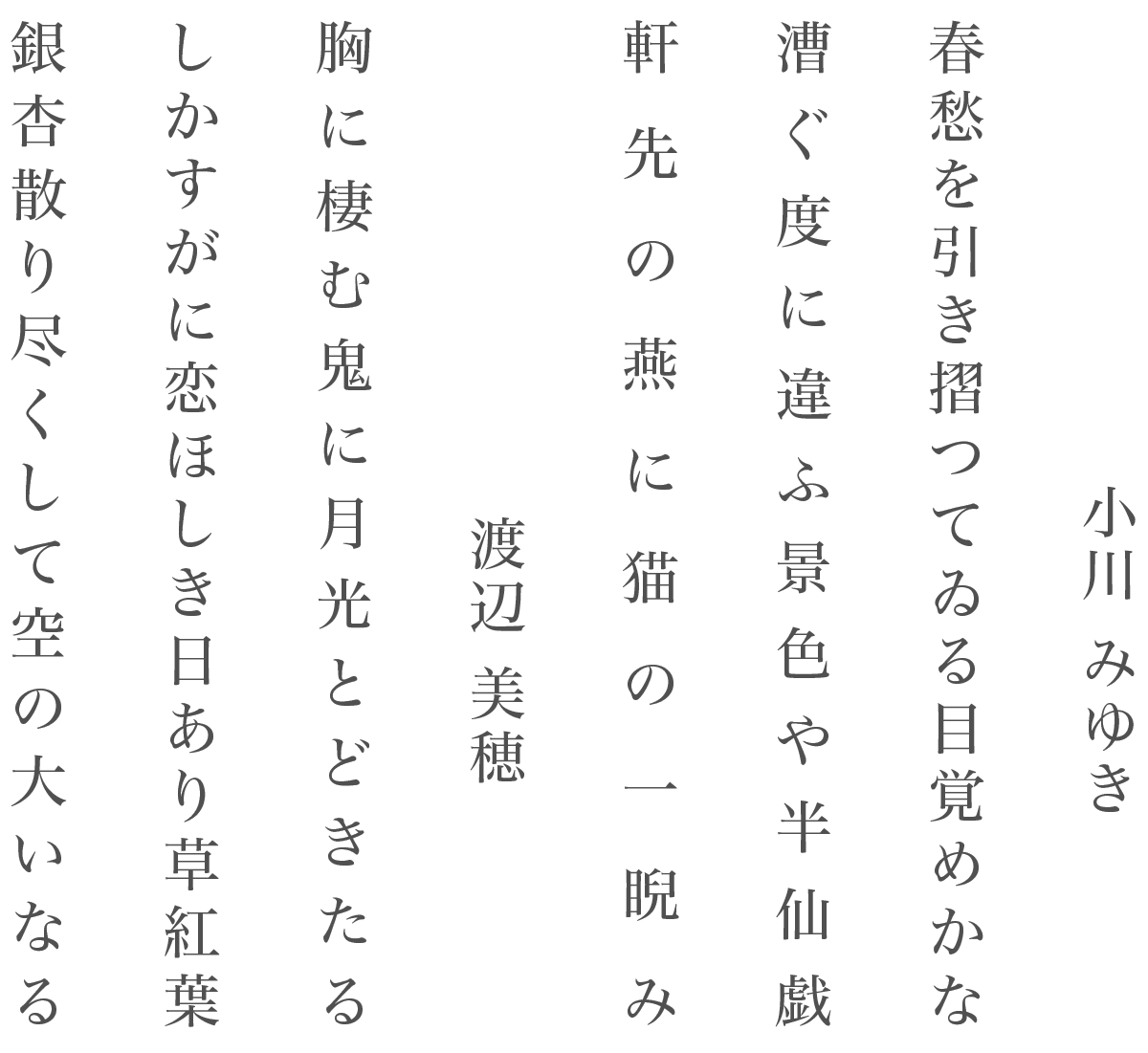 小川 みゆき

春愁を引き摺つてゐる目覚めかな

漕ぐ度に違ふ景色や半仙戯

軒先の燕に猫の一睨み

渡辺 美穂

胸に棲む鬼に月光とどきたる

しかすがに恋ほしき日あり草紅葉

銀杏散り尽くして空の大いなる